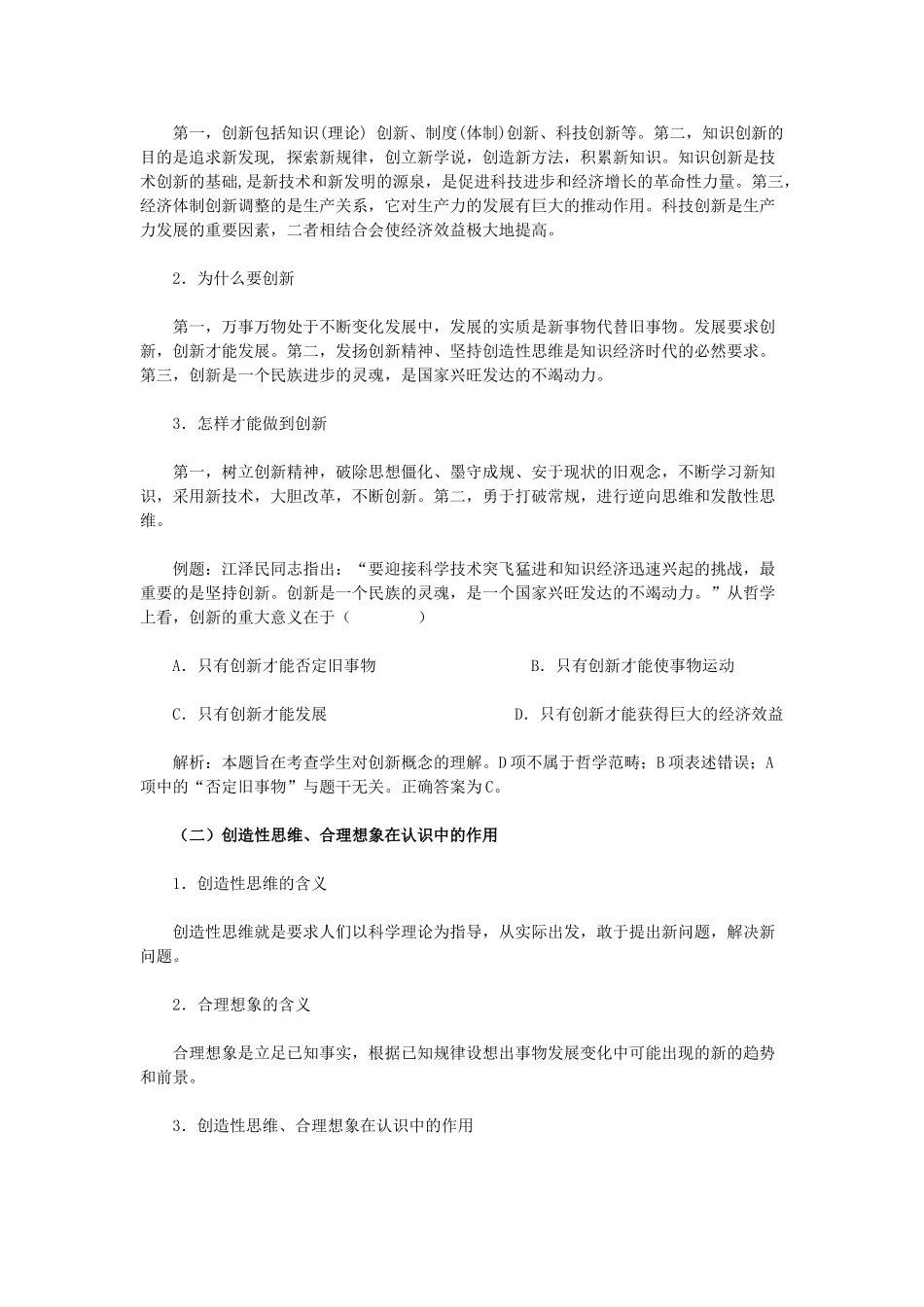 第一，创新包括知识(理论) 创新、制度(体制)创新、科技创新等。第二，知识创新的目的是追求新发现, 探索新规律，创立新学说，创造新方法，积累新知识。知识创新是技术创新的基础,是新技术和新发明的源泉，是促进科技进步和经济增长的革命性力量。第三，经济体制创新调整的是生产关系，它对生产力的发展有巨大的推动作用。科技创新是生产力发展的重要因素，二者相结合会使经济效益极大地提高。

2．为什么要创新

第一，万事万物处于不断变化发展中，发展的实质是新事物代替旧事物。发展要求创新，创新才能发展。第二，发扬创新精神、坚持创造性思维是知识经济时代的必然要求。第三，创新是一个民族进步的灵魂，是国家兴旺发达的不竭动力。

3．怎样才能做到创新

第一，树立创新精神，破除思想僵化、墨守成规、安于现状的旧观念，不断学习新知识，采用新技术，大胆改革，不断创新。第二，勇于打破常规，进行逆向思维和发散性思维。

例题：江泽民同志指出：“要迎接科学技术突飞猛进和知识经济迅速兴起的挑战，最重要的是坚持创新。创新是一个民族的灵魂，是一个国家兴旺发达的不竭动力。”从哲学上看，创新的重大意义在于（　　）

A．只有创新才能否定旧事物

B．只有创新才能使事物运动

C．只有创新才能发展

D．只有创新才能获得巨大的经济效益

解析：本题旨在考查学生对创新概念的理解。D项不属于哲学范畴；B项表述错误；A项中的“否定旧事物”与题干无关。正确答案为C。

（二）创造性思维、合理想象在认识中的作用

1．创造性思维的含义

创造性思维就是要求人们以科学理论为指导，从实际出发，敢于提出新问题，解决新问题。

2．合理想象的含义

合理想象是立足已知事实，根据已知规律设想出事物发展变化中可能出现的新的趋势和前景。

3．创造性思维、合理想象在认识中的作用